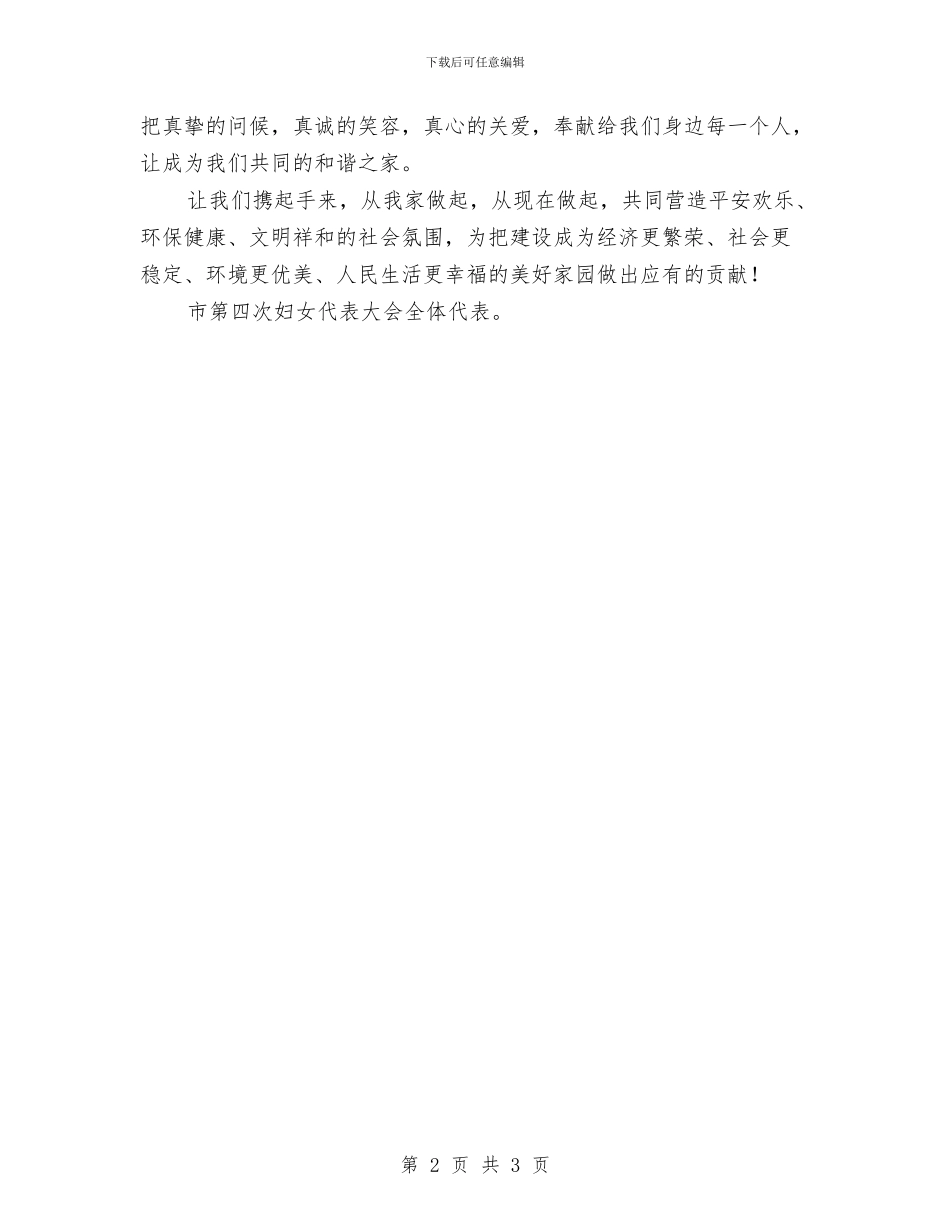 下载后可任意编辑

把真挚的问候，真诚的笑容，真心的关爱，奉献给我们身边每一个人，让成为我们共同的和谐之家。

让我们携起手来，从我家做起，从现在做起，共同营造平安欢乐、环保健康、文明祥和的社会氛围，为把建设成为经济更繁荣、社会更稳定、环境更优美、人民生活更幸福的美好家园做出应有的贡献！

市第四次妇女代表大会全体代表。

第 2 页 共 3 页